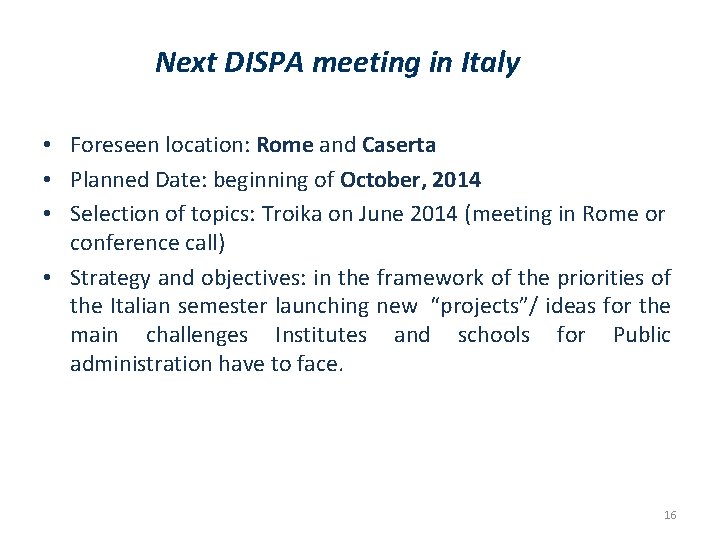 Next DISPA meeting in Italy

• Foreseen location: Rome and Caserta
• Planned Date: beginning of October, 2014
• Selection of topics: Troika on June 2014 (meeting in Rome or conference call)
• Strategy and objectives: in the framework of the priorities of the Italian semester launching new "projects"/ ideas for the main challenges Institutes and schools for Public administration have to face.

16